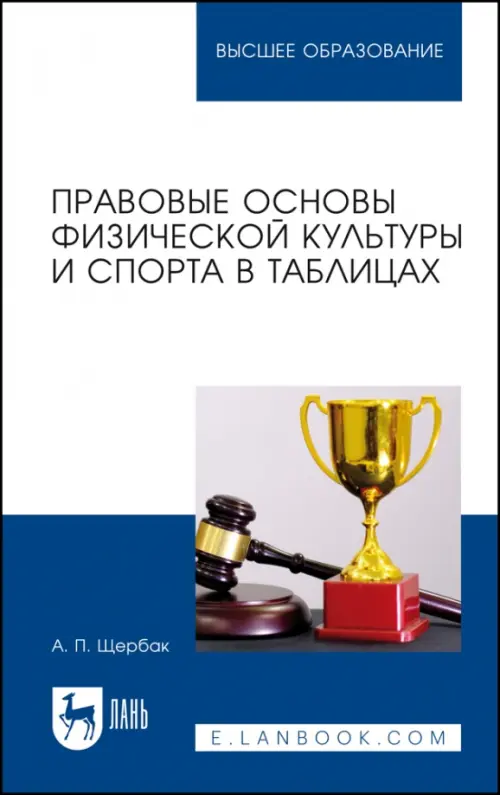 ВЫСШЕЕ ОБРАЗОВАНИЕ

ПРАВОВЫЕ ОСНОВЫ ФИЗИЧЕСКОЙ КУЛЬТУРЫ И СПОРТА В ТАБЛИЦАХ

А. П. Щербак

ЛАНЬ

E.LANBOOK.COM